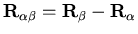 $\mathbf{R}_{\alpha\beta} = \mathbf{R}_{\beta} - \mathbf{R}_{\alpha}$